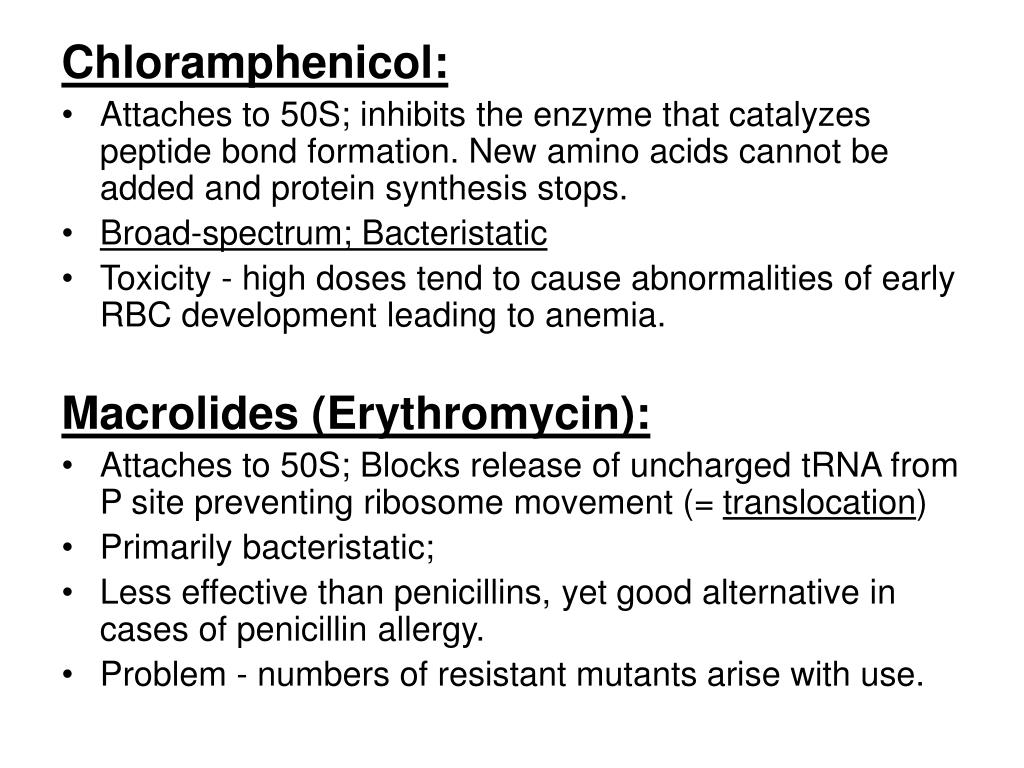 Chloramphenicol:

• Attaches to 50S; inhibits the enzyme that catalyzes peptide bond formation. New amino acids cannot be added and protein synthesis stops.
• Broad-spectrum; Bacteristatic
• Toxicity - high doses tend to cause abnormalities of early RBC development leading to anemia.

Macrolides (Erythromycin):

• Attaches to 50S; Blocks release of uncharged tRNA from P site preventing ribosome movement (= translocation)
• Primarily bacteristatic;
• Less effective than penicillins, yet good alternative in cases of penicillin allergy.
• Problem - numbers of resistant mutants arise with use.